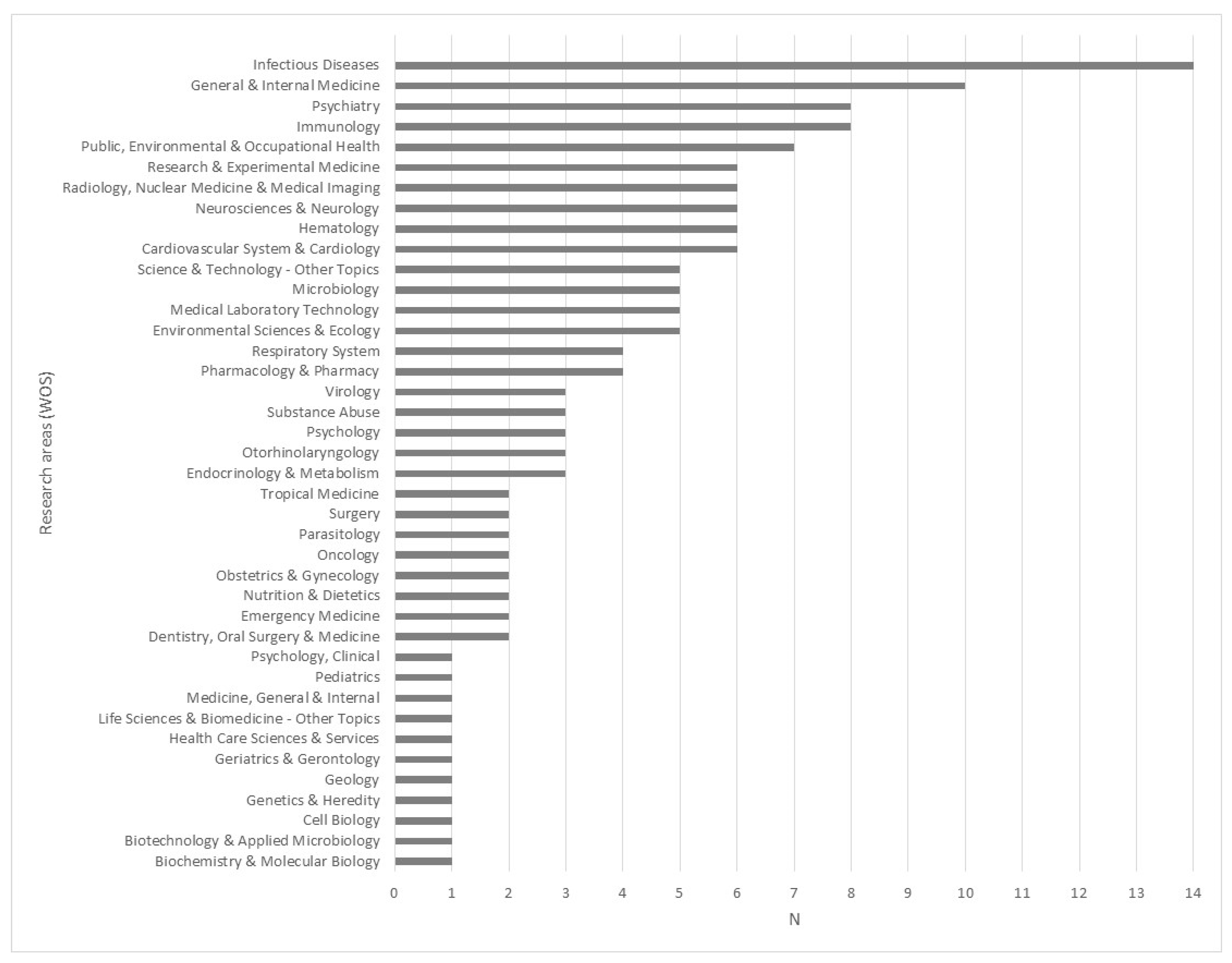 Research areas (WOS)

Infectious Diseases
General & Internal Medicine
Psychiatry
Immunology
Public, Environmental & Occupational Health
Research & Experimental Medicine
Radiology, Nuclear Medicine & Medical Imaging
Neurosciences & Neurology
Hematology
Cardiovascular System & Cardiology
Science & Technology - Other Topics
Microbiology
Medical Laboratory Technology
Environmental Sciences & Ecology
Respiratory System
Pharmacology & Pharmacy
Virology
Substance Abuse
Psychology
Otorhinolaryngology
Endocrinology & Metabolism
Tropical Medicine
Surgery
Parasitology
Oncology
Obstetrics & Gynecology
Nutrition & Dietetics
Emergency Medicine
Dentistry, Oral Surgery & Medicine
Psychology, Clinical
Pediatrics
Medicine, General & Internal
Life Sciences & Biomedicine - Other Topics
Health Care Sciences & Services
Geriatrics & Gerontology
Geology
Genetics & Heredity
Cell Biology
Biotechnology & Applied Microbiology
Biochemistry & Molecular Biology

0 1 2 3 4 5 6 7 8 9 10 11 12 13 14

N